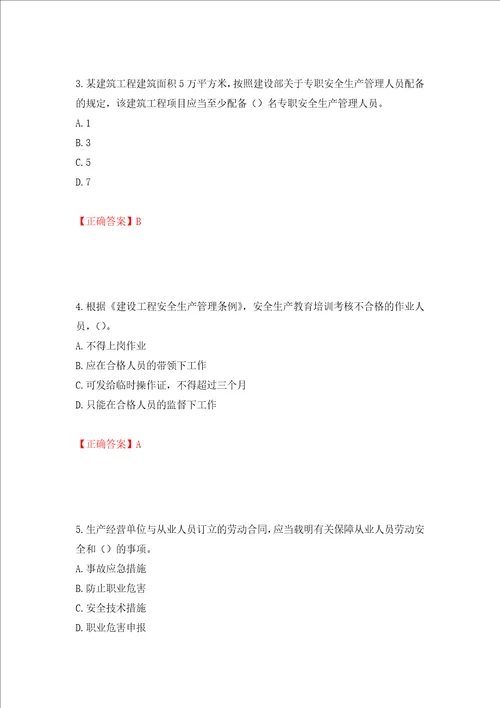 3.某建筑工程建筑面积5万平方米，按照建设部关于专职安全生产管理人员配备的规定，该建筑工程项目应当至少配备（）名专职安全生产管理人员。

A.1

B.3

C.5

D.7

【正确答案】B

4.根据《建设工程安全生产管理条例》，安全生产教育培训考核不合格的作业人员，（）。

A.不得上岗作业

B.应在合格人员的带领下工作

C.可发给临时操作证，不得超过三个月

D.只能在合格人员的监督下工作

【正确答案】A

5.生产经营单位与从业人员订立的劳动合同，应当载明有关保障从业人员劳动安全和（）的事项。

A.事故应急措施

B.防止职业危害

C.安全技术措施

D.职业危害申报